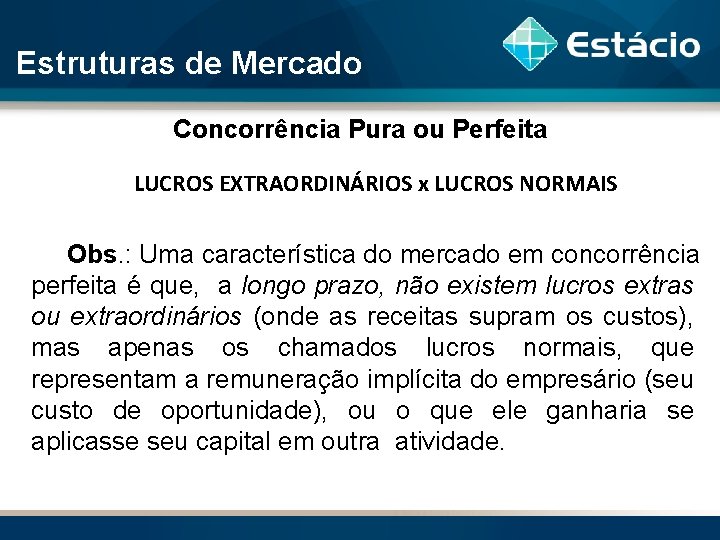 Estruturas de Mercado

Estácio

Concorrência Pura ou Perfeita

LUCROS EXTRAORDINÁRIOS x LUCROS NORMAIS

Obs.: Uma característica do mercado em concorrência perfeita é que, a longo prazo, não existem lucros extras ou extraordinários (onde as receitas supram os custos), mas apenas os chamados lucros normais, que representam a remuneração implícita do empresário (seu custo de oportunidade), ou o que ele ganharia se aplicasse seu capital em outra atividade.